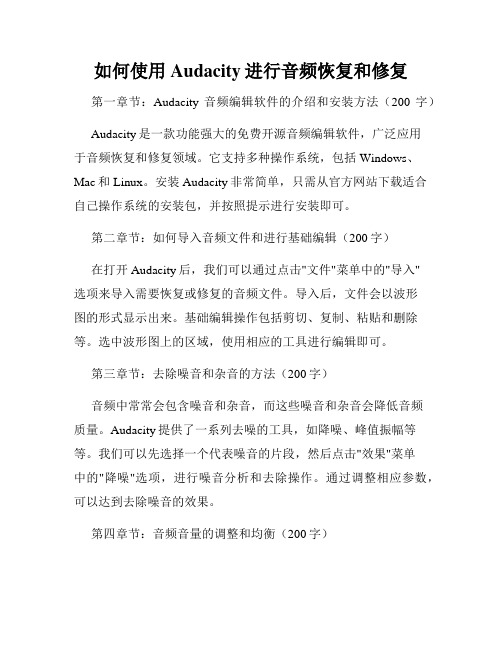 如何使用 Audacity 进行音频恢复和修复

第一章节：Audacity 音频编辑软件的介绍和安装方法（200 字）

Audacity 是一款功能强大的免费开源音频编辑软件，广泛应用于音频恢复和修复领域。它支持多种操作系统，包括 Windows、Mac 和 Linux。安装 Audacity 非常简单，只需从官方网站下载适合自己操作系统的安装包，并按照提示进行安装即可。

第二章节：如何导入音频文件和进行基础编辑（200 字）

在打开 Audacity 后，我们可以通过点击"文件"菜单中的"导入"选项来导入需要恢复或修复的音频文件。导入后，文件会以波形图的形式显示出来。基础编辑操作包括剪切、复制、粘贴和删除等。选中波形图上的区域，使用相应的工具进行编辑即可。

第三章节：去除噪音和杂音的方法（200 字）

音频中常常会包含噪音和杂音，而这些噪音和杂音会降低音频质量。Audacity 提供了一系列去噪的工具，如降噪、峰值振幅等等。我们可以先选择一个代表噪音的片段，然后点击"效果"菜单中的"降噪"选项，进行噪音分析和去除操作。通过调整相应参数，可以达到去除噪音的效果。

第四章节：音频音量的调整和均衡（200 字）